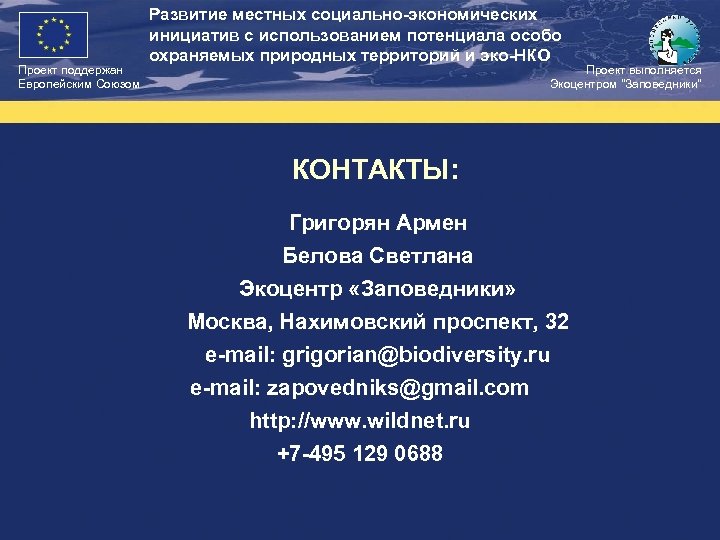 Развитие местных социально-экономических инициатив с использованием потенциала особо охраняемых природных территорий и эко-НКО

Проект поддержан Европейским Союзом

Проект выполняется Экоцентром "Заповедники"

КОНТАКТЫ:

Григорян Армен

Белова Светлана

Экоцентр «Заповедники»

Москва, Нахимовский проспект, 32

e-mail: grigorian@biodiversity.ru

e-mail: zapovedniks@gmail.com

http://www.wildnet.ru

+7-495 129 0688